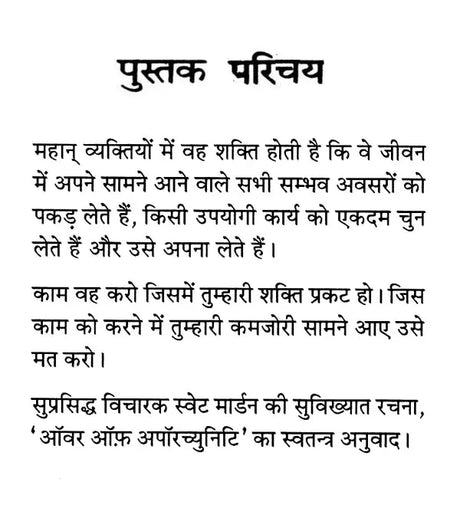 पुस्तक परिचय

महान् व्यक्तियों में वह शक्ति होती है कि वे जीवन में अपने सामने आने वाले सभी सम्भव अवसरों को पकड़ लेते हैं, किसी उपयोगी कार्य को एकदम चुन लेते हैं और उसे अपना लेते हैं।

काम वह करो जिसमें तुम्हारी शक्ति प्रकट हो। जिस काम को करने में तुम्हारी कमजोरी सामने आए उसे मत करो।

सुप्रसिद्ध विचारक स्वेट मार्डन की सुविख्यात रचना, 'ऑवर ऑफ़ अपॉरच्युनिटि' का स्वतन्त्र अनुवाद।